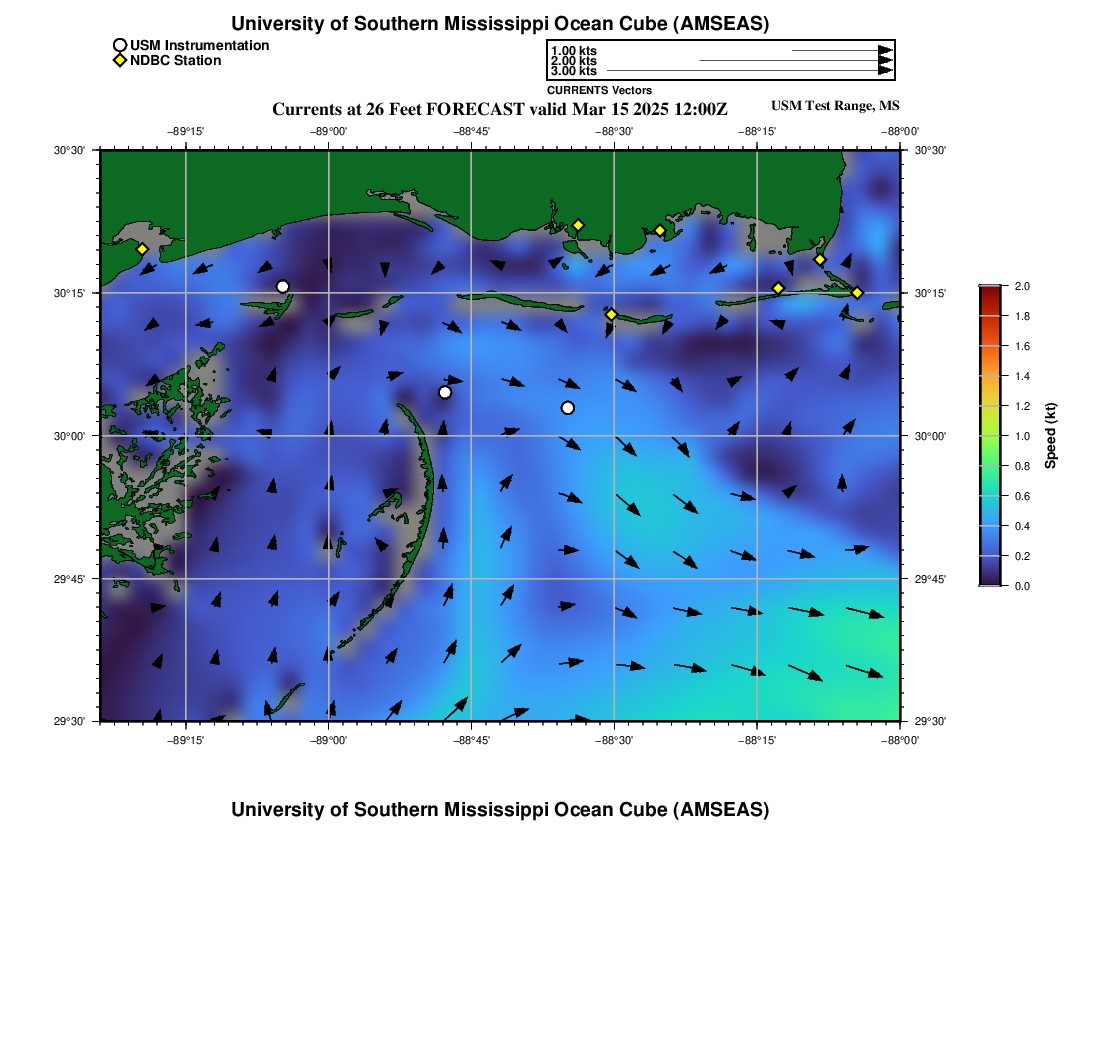 University of Southern Mississippi Ocean Cube (AMSEAS)

USM Instrumentation
NDBC Station

1.00 kts
2.00 kts
3.00 kts
CURRENTS Vectors

Currents at 26 Feet FORECAST valid Mar 15 2025 12:00Z

USM Test Range, MS

−89°15' −89°00' −88°45' −88°30' −88°15' −88°00'

30°30'
30°15'
30°00'
29°45'
29°30'

30°30'
30°15'
30°00'
29°45'
29°30'

−89°15' −89°00' −88°45' −88°30' −88°15' −88°00'

2.0
1.8
1.6
1.4
1.2
1.0
0.8
0.6
0.4
0.2
0.0
Speed (kt)

University of Southern Mississippi Ocean Cube (AMSEAS)